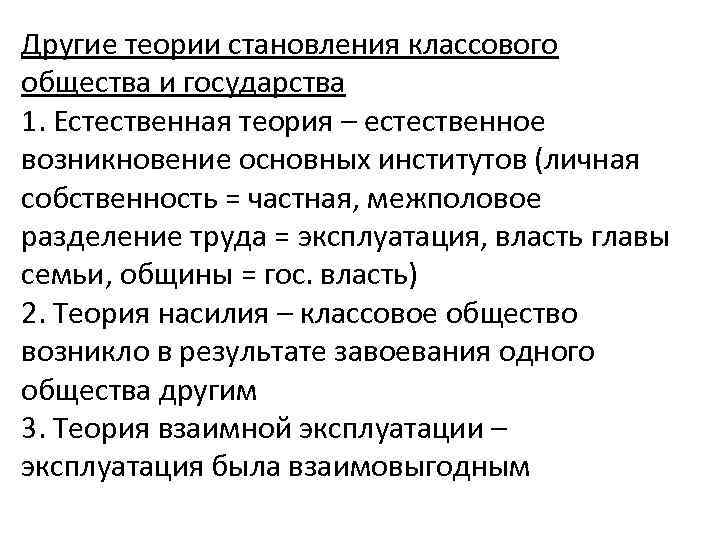 Другие теории становления классового общества и государства

1. Естественная теория – естественное возникновение основных институтов (личная собственность = частная, межполовое разделение труда = эксплуатация, власть главы семьи, общины = гос. власть)

2. Теория насилия – классовое общество возникло в результате завоевания одного общества другим

3. Теория взаимной эксплуатации – эксплуатация была взаимовыгодным